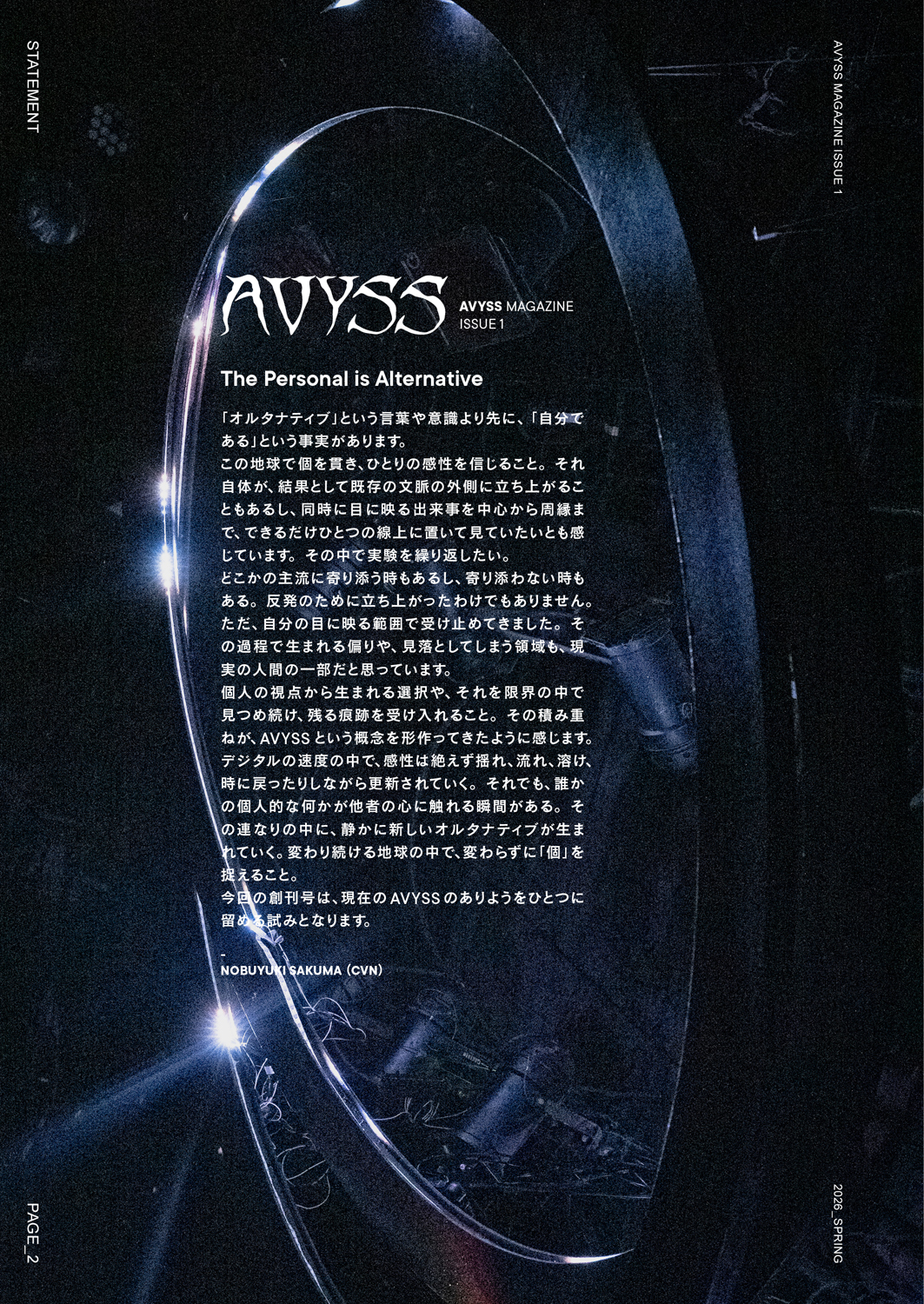 STATEMENT

AVYSS MAGAZINE ISSUE 1

AVYSS

AVYSS MAGAZINE
ISSUE 1

The Personal is Alternative

「オルタナティブ」という言葉や意識より先に、「自分である」という事実があります。
この地球で個を貫き、ひとりの感性を信じること。それ自体が、結果として既存の文脈の外側に立ち上がることもあるし、同時に目に映る出来事を中心から周縁まで、できるだけひとつの線上に置いて見ていたいとも感じています。その中で実験を繰り返したい。
どこかの主流に寄り添う時もあるし、寄り添わない時もある。反発のために立ち上がったわけでもありません。ただ、自分の目に映る範囲で受け止めてきました。その過程で生まれる偏りや、見落としてしまう領域も、現実の人間の一部だと思っています。
個人の視点から生まれる選択や、それを限界の中で見つめ続け、残る痕跡を受け入れること。その積み重ねが、AVYSSという概念を形作ってきたように感じます。
デジタルの速度の中で、感性は絶えず揺れ、流れ、溶け、時に戻ったりしながら更新されていく。それでも、誰かの個人的な何かが他者の心に触れる瞬間がある。その連なりの中に、静かに新しいオルタナティブが生まれていく。変わり続ける地球の中で、変わらずに「個」を捉えること。
今回の創刊号は、現在のAVYSSのありようをひとつに留める試みとなります。

-
NOBUYUKI SAKUMA (CVN)

PAGE_2

2026_SPRING